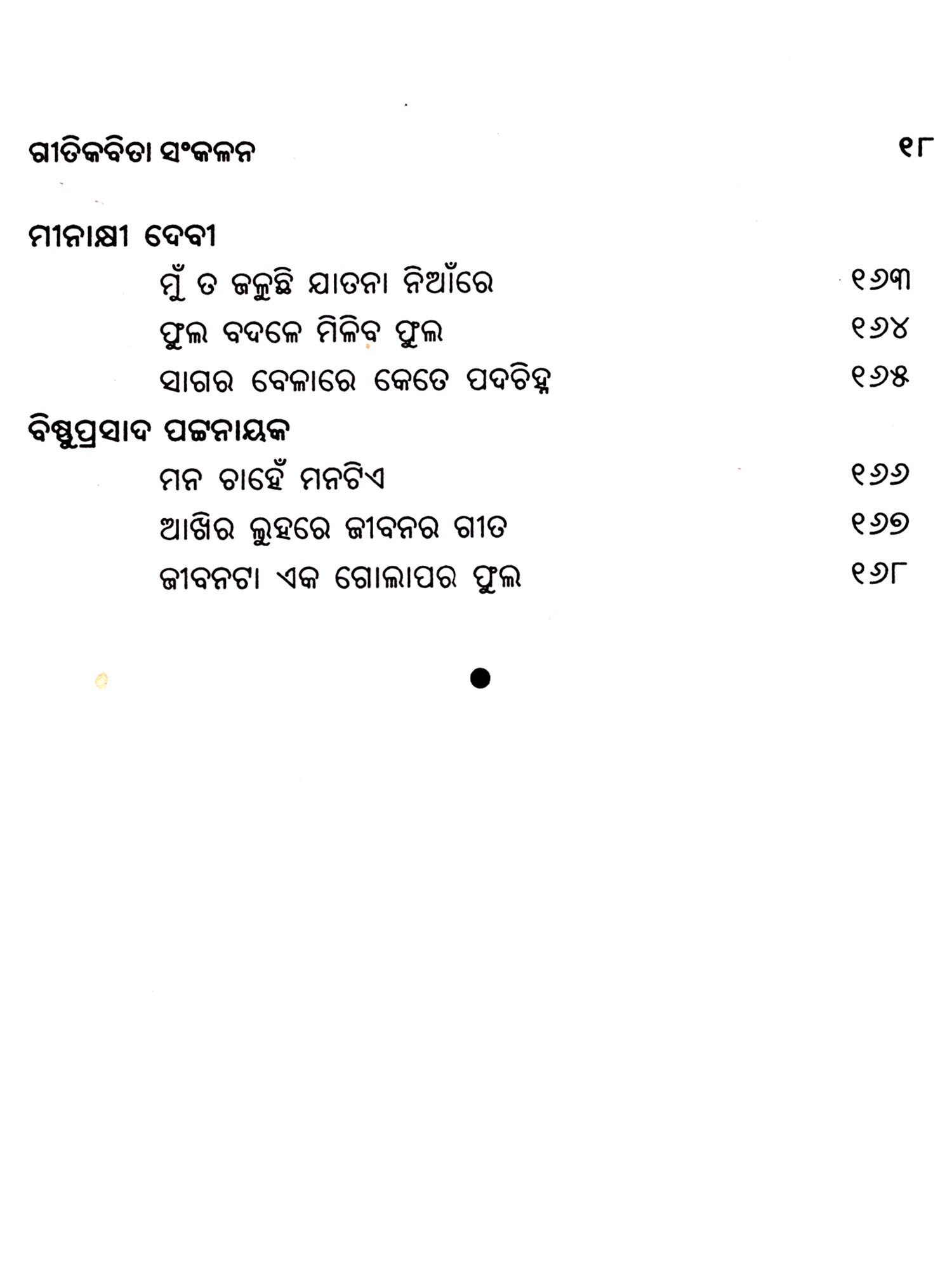 ଗୀତିକବିତା ସଂକଳନ

୧୮

ମୀନାକ୍ଷୀ ଦେବୀ

ମୁଁ ତ ଜଳୁଛି ଯାତନା ନିଆଁରେ ୧୬୩

ଫୁଲ ବଦଳେ ମିଳିବ ଫୁଲ ୧୬୪

ସାଗର ବେଳାରେ କେତେ ପଦଚିହ୍ନ ୧୬୫

ବିଷ୍ଣୁପ୍ରସାଦ ପଟ୍ଟନାୟକ

ମନ ଚାହେଁ ମନଟିଏ ୧୬୬

ଆଖିର ଲୁହରେ ଜୀବନର ଗୀତ ୧୬୭

ଜୀବନଟା ଏକ ଗୋଲାପର ଫୁଲ ୧୬୮